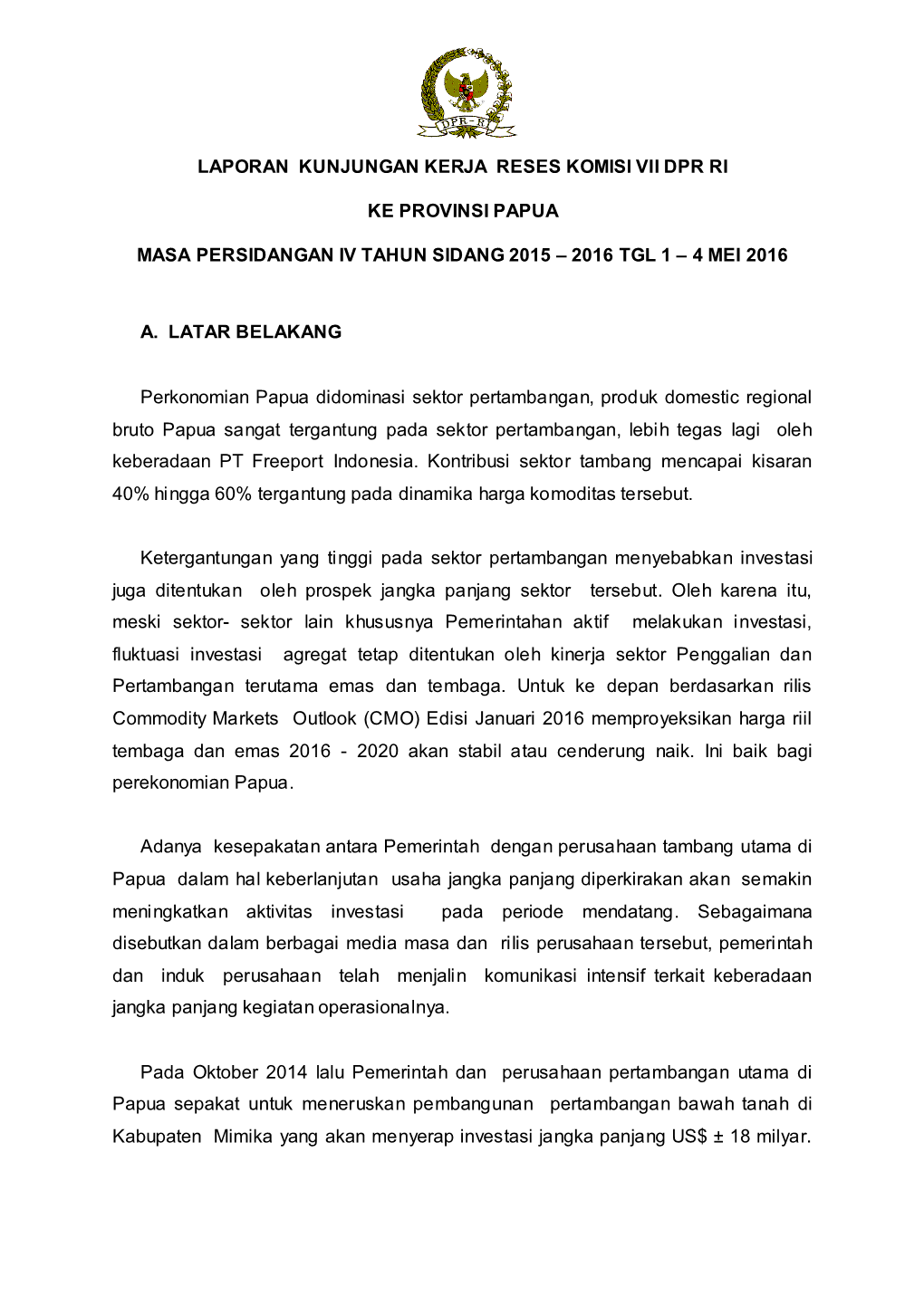 DPR - RI

LAPORAN KUNJUNGAN KERJA RESES KOMISI VII DPR RI

KE PROVINSI PAPUA

MASA PERSIDANGAN IV TAHUN SIDANG 2015 – 2016 TGL 1 – 4 MEI 2016

A. LATAR BELAKANG

Perkonomian Papua didominasi sektor pertambangan, produk domestic regional bruto Papua sangat tergantung pada sektor pertambangan, lebih tegas lagi oleh keberadaan PT Freeport Indonesia. Kontribusi sektor tambang mencapai kisaran 40% hingga 60% tergantung pada dinamika harga komoditas tersebut.

Ketergantungan yang tinggi pada sektor pertambangan menyebabkan investasi juga ditentukan oleh prospek jangka panjang sektor tersebut. Oleh karena itu, meski sektor- sektor lain khususnya Pemerintahan aktif melakukan investasi, fluktuasi investasi agregat tetap ditentukan oleh kinerja sektor Penggalian dan Pertambangan terutama emas dan tembaga. Untuk ke depan berdasarkan rilis Commodity Markets Outlook (CMO) Edisi Januari 2016 memproyeksikan harga riil tembaga dan emas 2016 - 2020 akan stabil atau cenderung naik. Ini baik bagi perekonomian Papua.

Adanya kesepakatan antara Pemerintah dengan perusahaan tambang utama di Papua dalam hal keberlanjutan usaha jangka panjang diperkirakan akan semakin meningkatkan aktivitas investasi pada periode mendatang. Sebagaimana disebutkan dalam berbagai media masa dan rilis perusahaan tersebut, pemerintah dan induk perusahaan telah menjalin komunikasi intensif terkait keberadaan jangka panjang kegiatan operasionalnya.

Pada Oktober 2014 lalu Pemerintah dan perusahaan pertambangan utama di Papua sepakat untuk meneruskan pembangunan pertambangan bawah tanah di Kabupaten Mimika yang akan menyerap investasi jangka panjang US$ ± 18 milyar.